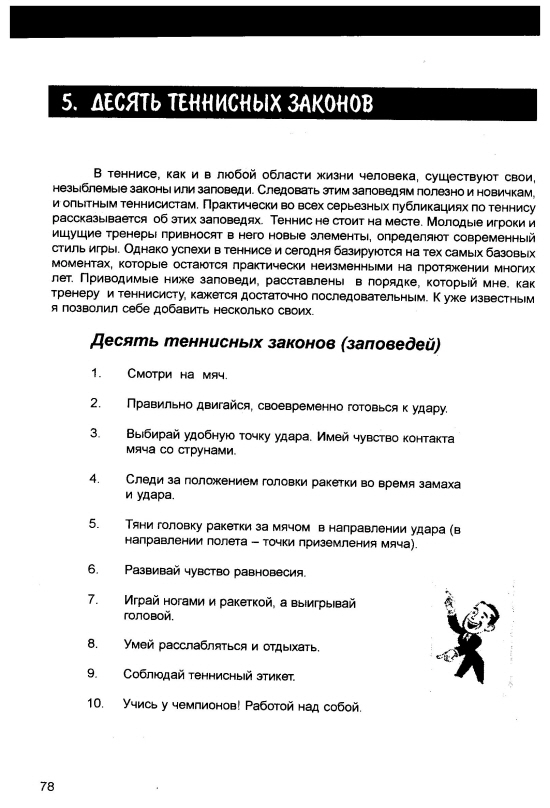 5. ДЕСЯТЬ ТЕННИСНЫХ ЗАКОНОВ

В теннисе, как и в любой области жизни человека, существуют свои, незыблемые законы или заповеди. Следовать этим заповедям полезно и новичкам, и опытным теннисистам. Практически во всех серьезных публикациях по теннису рассказывается об этих заповедях. Теннис не стоит на месте. Молодые игроки и ищущие тренеры привносят в него новые элементы, определяют современный стиль игры. Однако успехи в теннисе и сегодня базируются на тех самых базовых моментах, которые остаются практически неизменными на протяжении многих лет. Приводимые ниже заповеди, расставлены в порядке, который мне. как тренеру и теннисисту, кажется достаточно последовательным. К уже известным я позволил себе добавить несколько своих.

Десять теннисных законов (заповедей)

1. Смотри на мяч.

2. Правильно двигайся, своевременно готовься к удару.

3. Выбирай удобную точку удара. Имей чувство контакта мяча со струнами.

4. Следи за положением головки ракетки во время замаха и удара.

5. Тяни головку ракетки за мячом в направлении удара (в направлении полета – точки приземления мяча).

6. Развивай чувство равновесия.

7. Играй ногами и ракеткой, а выигрывай головой.

8. Умей расслабляться и отдыхать.

9. Соблюдай теннисный этикет.

10. Учись у чемпионов! Работой над собой.

78